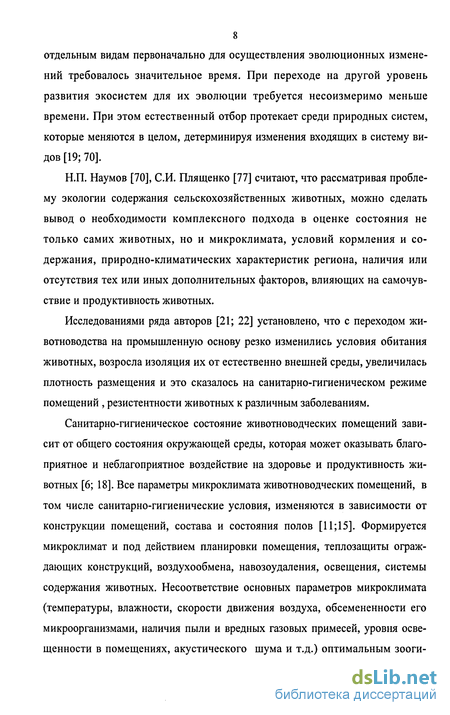 8

отдельным видам первоначально для осуществления эволюционных изменений требовалось значительное время. При переходе на другой уровень развития экосистем для их эволюции требуется несоизмеримо меньше времени. При этом естественный отбор протекает среди природных систем, которые меняются в целом, детерминируя изменения входящих в систему видов [19; 70].

Н.П. Наумов [70], С.И. Плященко [77] считают, что рассматривая проблему экологии содержания сельскохозяйственных животных, можно сделать вывод о необходимости комплексного подхода в оценке состояния не только самих животных, но и микроклимата, условий кормления и содержания, природно-климатических характеристик региона, наличия или отсутствия тех или иных дополнительных факторов, влияющих на самочувствие и продуктивность животных.

Исследованиями ряда авторов [21; 22] установлено, что с переходом животноводства на промышленную основу резко изменились условия обитания животных, возросла изоляция их от естественно внешней среды, увеличилась плотность размещения и это сказалось на санитарно-гигиеническом режиме помещений , резистентности животных к различным заболеваниям.

Санитарно-гигиеническое состояние животноводческих помещений зависит от общего состояния окружающей среды, которая может оказывать благоприятное и неблагоприятное воздействие на здоровье и продуктивность животных [6; 18]. Все параметры микроклимата животноводческих помещений, в том числе санитарно-гигиенические условия, изменяются в зависимости от конструкции помещений, состава и состояния полов [11;15]. Формируется микроклимат и под действием планировки помещения, теплозащиты ограждающих конструкций, воздухообмена, навозоудаления, освещения, системы содержания животных. Несоответствие основных параметров микроклимата (температуры, влажности, скорости движения воздуха, обсемененности его микроорганизмами, наличия пыли и вредных газовых примесей, уровня освещенности в помещениях, акустического шума и т.д.) оптимальным зооги-

dsLib.net
библиотека диссертаций